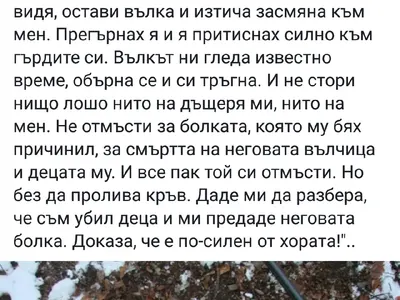 видя, остави вълка и изтича засмяна към мен. Прегърнах я и я притиснах силно към гърдите си. Вълкът ни гледа известно време, обърна се и си тръгна. И не стори нищо лошо нито на дъщеря ми, нито на мен. Не отмъсти за болката, която му бях причинил, за смъртта на неговата вълчица и децата му. И все пак той си отмъсти. Но без да пролива кръв. Даде ми да разбера, че съм убил деца и ми предаде неговата болка. Доказа, че е по-силен от хората!"..